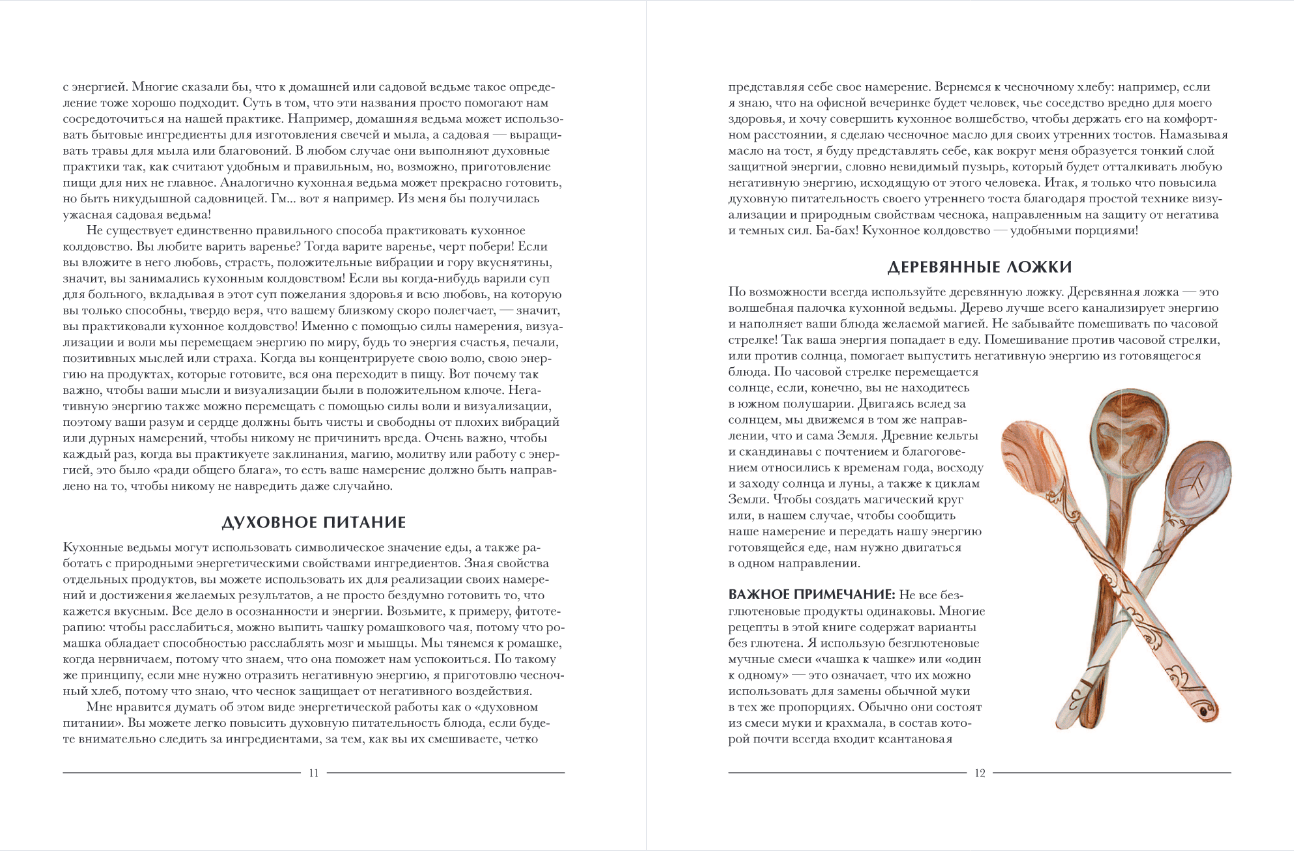 с энергией. Многие сказали бы, что к домашней или садовой ведьме такое определение тоже хорошо подходит. Суть в том, что эти названия просто помогают нам сосредоточиться на нашей практике. Например, домашняя ведьма может использовать бытовые ингредиенты для изготовления свечей и мыла, а садовая — выращивать травы для мыла или благовоний. В любом случае они выполняют духовные практики так, как считают удобным и правильным, но, возможно, приготовление пищи для них не главное. Аналогично кухонная ведьма может прекрасно готовить, но быть никудышной садовницей. Гм... вот я например. Из меня бы получилась ужасная садовая ведьма!

Не существует единственно правильного способа практиковать кухонное колдовство. Вы любите варить варенье? Тогда варите варенье, черт побери! Если вы вложите в него любовь, страсть, положительные вибрации и гору вкуснятины, значит, вы занимались кухонным колдовством! Если вы когда-нибудь варили суп для больного, вкладывая в этот суп пожелания здоровья и всю любовь, на которую вы только способны, твердо веря, что вашему близкому скоро полегчает, — значит, вы практиковали кухонное колдовство! Именно с помощью силы намерения, визуализации и воли мы перемещаем энергию по миру, будь то энергия счастья, печали, позитивных мыслей или страха. Когда вы концентрируете свою волю, свою энергию на продуктах, которые готовите, вся она переходит в пищу. Вот почему так важно, чтобы ваши мысли и визуализации были в положительном ключе. Негативную энергию также можно перемещать с помощью силы воли и визуализации, поэтому ваши разум и сердце должны быть чисты и свободны от плохих вибраций или дурных намерений, чтобы никому не причинить вреда. Очень важно, чтобы каждый раз, когда вы практикуете заклинания, магию, молитву или работу с энергией, это было «ради общего блага», то есть ваше намерение должно быть направлено на то, чтобы никому не навредить даже случайно.

ДУХОВНОЕ ПИТАНИЕ

Кухонные ведьмы могут использовать символическое значение еды, а также работать с природными энергетическими свойствами ингредиентов. Зная свойства отдельных продуктов, вы можете использовать их для реализации своих намерений и достижения желаемых результатов, а не просто бездумно готовить то, что кажется вкусным. Все дело в осознанности и энергии. Возьмите, к примеру, фитотерапию: чтобы расслабиться, можно выпить чашку ромашкового чая, потому что ромашка обладает способностью расслаблять мозг и мышцы. Мы тянемся к ромашке, когда нервничаем, потому что знаем, что она поможет нам успокоиться. По такому же принципу, если мне нужно отразить негативную энергию, я приготовлю чесночный хлеб, потому что знаю, что чеснок защищает от негативного воздействия.

Мне нравится думать об этом виде энергетической работы как о «духовном питании». Вы можете легко повысить духовную питательность блюда, если будете внимательно следить за ингредиентами, за тем, как вы их смешиваете, четко

11

представляя себе свое намерение. Вернемся к чесночному хлебу: например, если я знаю, что на офисной вечеринке будет человек, чье соседство вредно для моего здоровья, и хочу совершить кухонное волшебство, чтобы держать его на комфортном расстоянии, я сделаю чесночное масло для своих утренних тостов. Намазывая масло на тост, я буду представлять себе, как вокруг меня образуется тонкий слой защитной энергии, словно невидимый пузырь, который будет отталкивать любую негативную энергию, исходящую от этого человека. Итак, я только что повысила духовную питательность своего утреннего тоста благодаря простой технике визуализации и природным свойствам чеснока, направленным на защиту от негатива и темных сил. Ба-бах! Кухонное колдовство — удобными порциями!

ДЕРЕВЯННЫЕ ЛОЖКИ

По возможности всегда используйте деревянную ложку. Деревянная ложка — это волшебная палочка кухонной ведьмы. Дерево лучше всего канализирует энергию и наполняет ваши блюда желаемой магией. Не забывайте помешивать по часовой стрелке! Так ваша энергия попадает в еду. Помешивание против часовой стрелки, или против солнца, помогает выпустить негативную энергию из готовящегося блюда. По часовой стрелке перемещается солнце, если, конечно, вы не находитесь в южном полушарии. Двигаясь вслед за солнцем, мы движемся в том же направлении, что и сама Земля. Древние кельты и скандинавы с почтением и благоговением относились к временам года, восходу и заходу солнца и луны, а также к циклам Земли. Чтобы создать магический круг или, в нашем случае, чтобы сообщить наше намерение и передать нашу энергию готовящейся еде, нам нужно двигаться в одном направлении.

ВАЖНОЕ ПРИМЕЧАНИЕ: Не все безглютеновые продукты одинаковы. Многие рецепты в этой книге содержат варианты без глютена. Я использую безглютеновые мучные смеси «чашка к чашке» или «один к одному» — это означает, что их можно использовать для замены обычной муки в тех же пропорциях. Обычно они состоят из смеси муки и крахмала, в состав которой почти всегда входит ксантановая

12